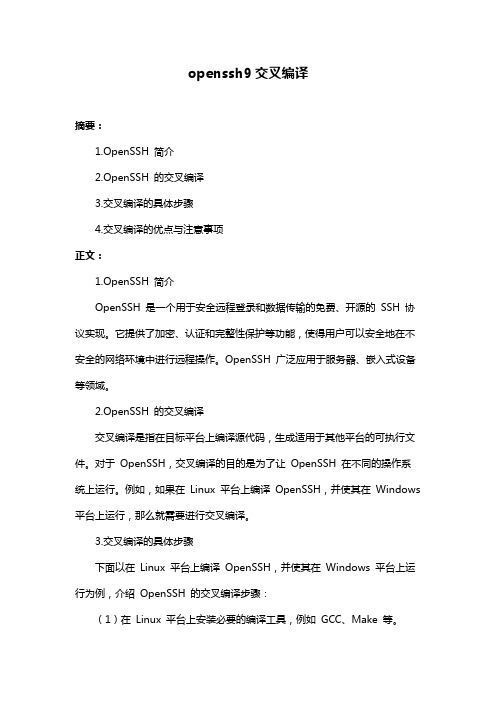 openssh9 交叉编译

摘要：

1.OpenSSH 简介

2.OpenSSH 的交叉编译

3.交叉编译的具体步骤

4.交叉编译的优点与注意事项

正文：

1.OpenSSH 简介

OpenSSH 是一个用于安全远程登录和数据传输的免费、开源的 SSH 协议实现。它提供了加密、认证和完整性保护等功能，使得用户可以安全地在不安全的网络环境中进行远程操作。OpenSSH 广泛应用于服务器、嵌入式设备等领域。

2.OpenSSH 的交叉编译

交叉编译是指在目标平台上编译源代码，生成适用于其他平台的可执行文件。对于 OpenSSH，交叉编译的目的是为了让 OpenSSH 在不同的操作系统上运行。例如，如果在 Linux 平台上编译 OpenSSH，并使其在 Windows 平台上运行，那么就需要进行交叉编译。

3.交叉编译的具体步骤

下面以在 Linux 平台上编译 OpenSSH，并使其在 Windows 平台上运行为例，介绍 OpenSSH 的交叉编译步骤：

（1）在 Linux 平台上安装必要的编译工具，例如 GCC、Make 等。